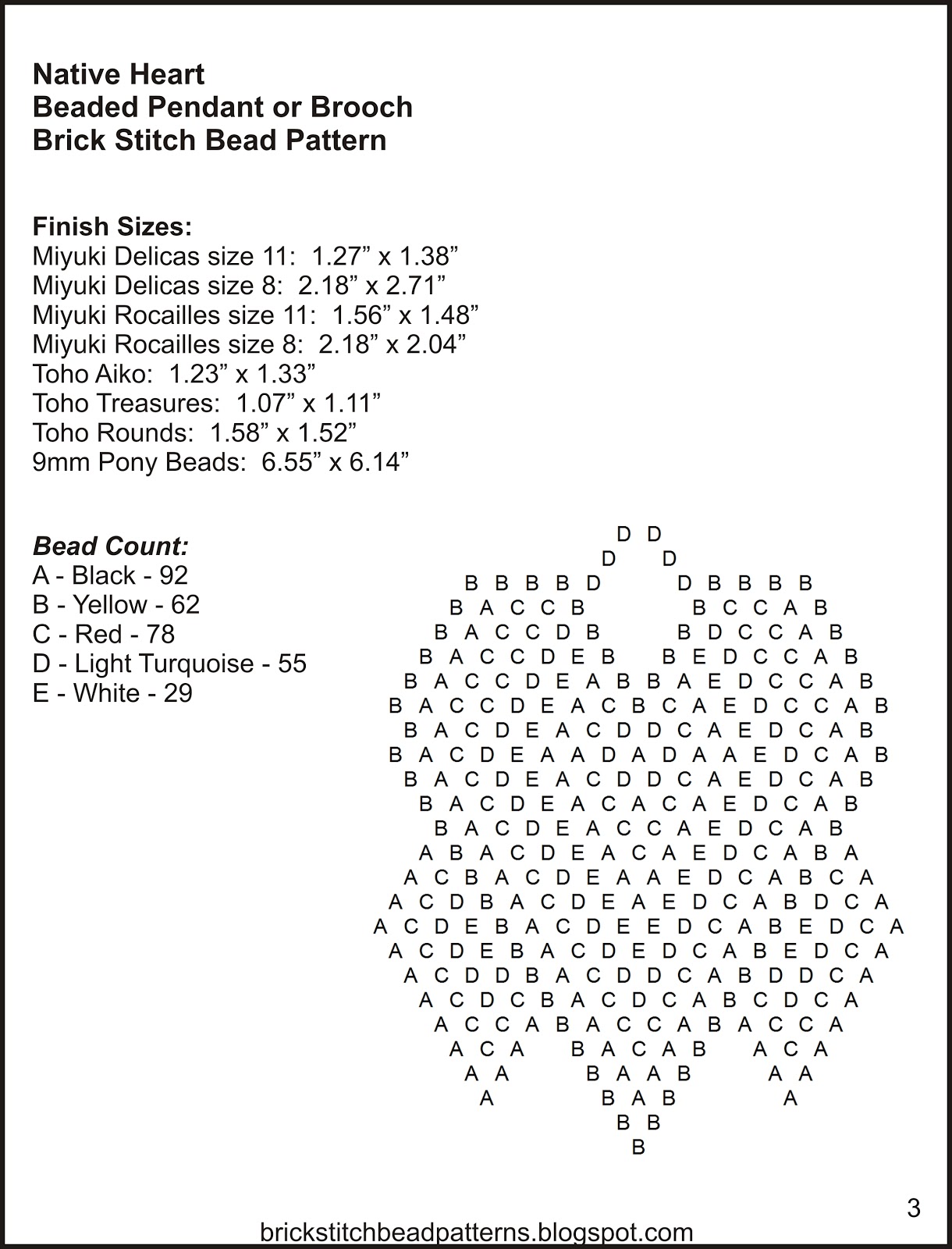 Native Heart
Beaded Pendant or Brooch
Brick Stitch Bead Pattern

Finish Sizes:
Miyuki Delicas size 11: 1.27” x 1.38”
Miyuki Delicas size 8: 2.18” x 2.71”
Miyuki Rocailles size 11: 1.56” x 1.48”
Miyuki Rocailles size 8: 2.18” x 2.04”
Toho Aiko: 1.23” x 1.33”
Toho Treasures: 1.07” x 1.11”
Toho Rounds: 1.58” x 1.52”
9mm Pony Beads: 6.55” x 6.14”

Bead Count:
A - Black - 92
B - Yellow - 62
C - Red - 78
D - Light Turquoise - 55
E - White - 29

D D
D D
B B B B D D B B B B
B A C C B B C C A B
B A C C D B B D C C A B
B A C C D E B B E D C C A B
B A C C D E A B B A E D C C A B
B A C C D E A C B C A E D C C A B
B A C D E A C D D C A E D C A B
B A C D E A A D A D A A E D C A B
B A C D E A C D D C A E D C A B
B A C D E A C A C A E D C A B
B A C D E A C C A E D C A B
A B A C D E A C A E D C A B A
A C B A C D E A A E D C A B C A
A C D B A C D E A E D C A B D C A
A C D E B A C D E E D C A B E D C A
A C D E B A C D E D C A B E D C A
A C D D B A C D D C A B D D C A
A C D C B A C D C A B C D C A
A C C A B A C C A B A C C A
A C A B A C A B A C A
A A B A A B A A
A B A B A
B B
B

3

brickstitchbeadpatterns.blogspot.com